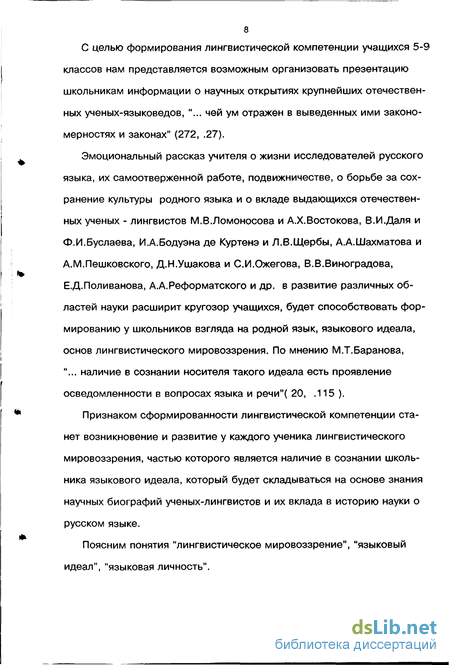 8

С целью формирования лингвистической компетенции учащихся 5-9 классов нам представляется возможным организовать презентацию школьникам информации о научных открытиях крупнейших отечественных ученых-языковедов, "... чей ум отражен в выведенных ими закономерностях и законах" (272, .27).

Эмоциональный рассказ учителя о жизни исследователей русского языка, их самоотверженной работе, подвижничестве, о борьбе за сохранение культуры родного языка и о вкладе выдающихся отечественных ученых - лингвистов М.В.Ломоносова и А.Х.Востокова, В.И.Даля и Ф.И.Буслаева, И.А.Бодуэна де Куртенэ и Л.В.Щербы, А.А.Шахматова и А.М.Пешковского, Д.Н.Ушакова и С.И.Ожегова, В.В.Виноградова, Е.Д.Поливанова, А.А.Реформатского и др. в развитие различных областей науки расширит кругозор учащихся, будет способствовать формированию у школьников взгляда на родной язык, языкового идеала, основ лингвистического мировоззрения. По мнению М.Т.Баранова, "... наличие в сознании носителя такого идеала есть проявление осведомленности в вопросах языка и речи"( 20, .115 ).

Признаком сформированности лингвистической компетенции станет возникновение и развитие у каждого ученика лингвистического мировоззрения, частью которого является наличие в сознании школьника языкового идеала, который будет складываться на основе знания научных биографий ученых-лингвистов и их вклада в историю науки о русском языке.

Поясним понятия "лингвистическое мировоззрение", "языковый идеал", "языковая личность".

dsLib.net
библиотека диссертаций